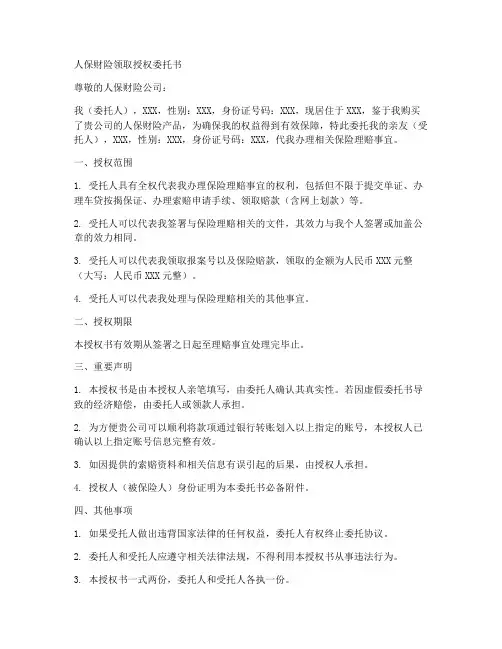 人保财险领取授权委托书

尊敬的人保财险公司：

我（委托人），XXX，性别：XXX，身份证号码：XXX，现居住于XXX，鉴于我购买了贵公司的人保财险产品，为确保我的权益得到有效保障，特此委托我的亲友（受托人），XXX，性别：XXX，身份证号码：XXX，代我办理相关保险理赔事宜。

一、授权范围

1. 受托人具有全权代表我办理保险理赔事宜的权利，包括但不限于提交单证、办理车贷按揭保证、办理索赔申请手续、领取赔款（含网上划款）等。

2. 受托人可以代表我签署与保险理赔相关的文件，其效力与我个人签署或加盖公章的效力相同。

3. 受托人可以代表我领取报案号以及保险赔款，领取的金额为人民币XXX元整（大写：人民币XXX元整）。

4. 受托人可以代表我处理与保险理赔相关的其他事宜。

二、授权期限

本授权书有效期从签署之日起至理赔事宜处理完毕止。

三、重要声明

1. 本授权书是由本授权人亲笔填写，由委托人确认其真实性。若因虚假委托书导致的经济赔偿，由委托人或领款人承担。

2. 为方便贵公司可以顺利将款项通过银行转账划入以上指定的账号，本授权人已确认以上指定账号信息完整有效。

3. 如因提供的索赔资料和相关信息有误引起的后果，由授权人承担。

4. 授权人（被保险人）身份证明为本委托书必备附件。

四、其他事项

1. 如果受托人做出违背国家法律的任何权益，委托人有权终止委托协议。

2. 委托人和受托人应遵守相关法律法规，不得利用本授权书从事违法行为。

3. 本授权书一式两份，委托人和受托人各执一份。